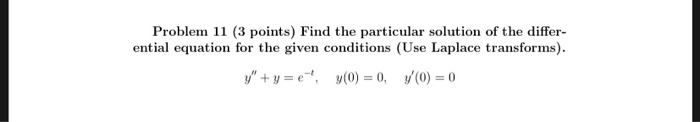 Problem 11 (3 points) Find the particular solution of the differential equation for the given conditions (Use Laplace transforms).

$y'' + y = e^{-t}, \quad y(0) = 0, \quad y'(0) = 0$